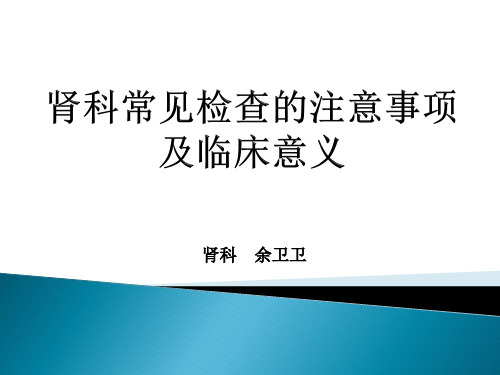 肾科常见检查的注意事项及临床意义

肾科　余卫卫